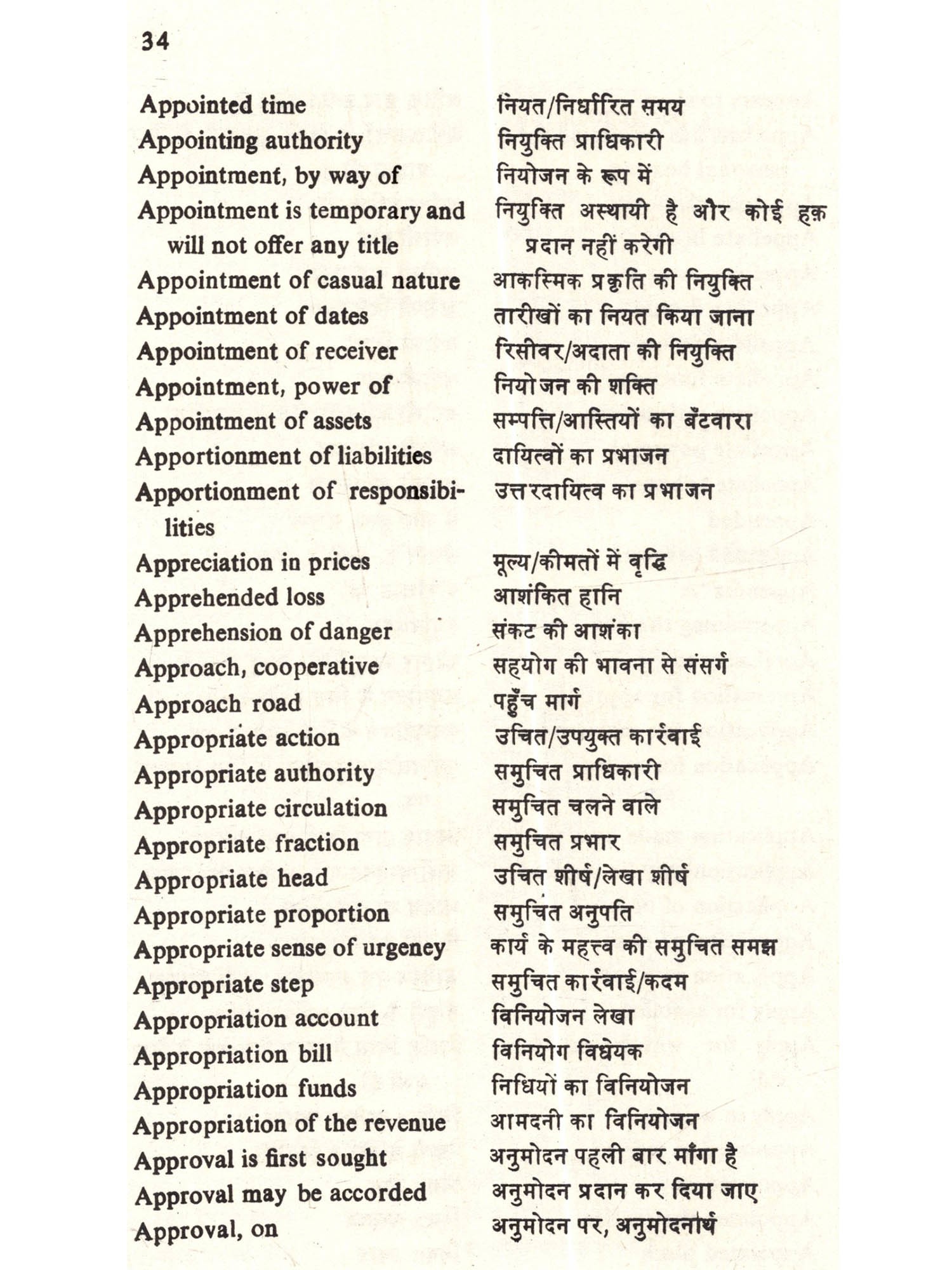 34

| | |
|---|---|
| Appointed time | नियत/निर्धारित समय |
| Appointing authority | नियुक्ति प्राधिकारी |
| Appointment, by way of | नियोजन के रूप में |
| Appointment is temporary and will not offer any title | नियुक्ति अस्थायी है और कोई हक़ प्रदान नहीं करेगी |
| Appointment of casual nature | आकस्मिक प्रकृति की नियुक्ति |
| Appointment of dates | तारीखों का नियत किया जाना |
| Appointment of receiver | रिसीवर/अदाता की नियुक्ति |
| Appointment, power of | नियोजन की शक्ति |
| Appointment of assets | सम्पत्ति/आस्तियों का बँटवारा |
| Apportionment of liabilities | दायित्वों का प्रभाजन |
| Apportionment of responsibilities | उत्तरदायित्व का प्रभाजन |
| Appreciation in prices | मूल्य/कीमतों में वृद्धि |
| Apprehended loss | आशंकित हानि |
| Apprehension of danger | संकट की आशंका |
| Approach, cooperative | सहयोग की भावना से संसर्ग |
| Approach road | पहुँच मार्ग |
| Appropriate action | उचित/उपयुक्त कार्रवाई |
| Appropriate authority | समुचित प्राधिकारी |
| Appropriate circulation | समुचित चलने वाले |
| Appropriate fraction | समुचित प्रभार |
| Appropriate head | उचित शीर्ष/लेखा शीर्ष |
| Appropriate proportion | समुचित अनुपति |
| Appropriate sense of urgeney | कार्य के महत्त्व की समुचित समझ |
| Appropriate step | समुचित कार्रवाई/कदम |
| Appropriation account | विनियोजन लेखा |
| Appropriation bill | विनियोग विधेयक |
| Appropriation funds | निधियों का विनियोजन |
| Appropriation of the revenue | आमदनी का विनियोजन |
| Approval is first sought | अनुमोदन पहली बार माँगा है |
| Approval may be accorded | अनुमोदन प्रदान कर दिया जाए |
| Approval, on | अनुमोदन पर, अनुमोदनार्थ |